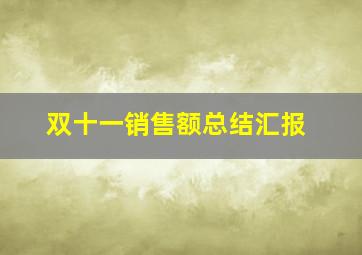 双十一销售额总结汇报